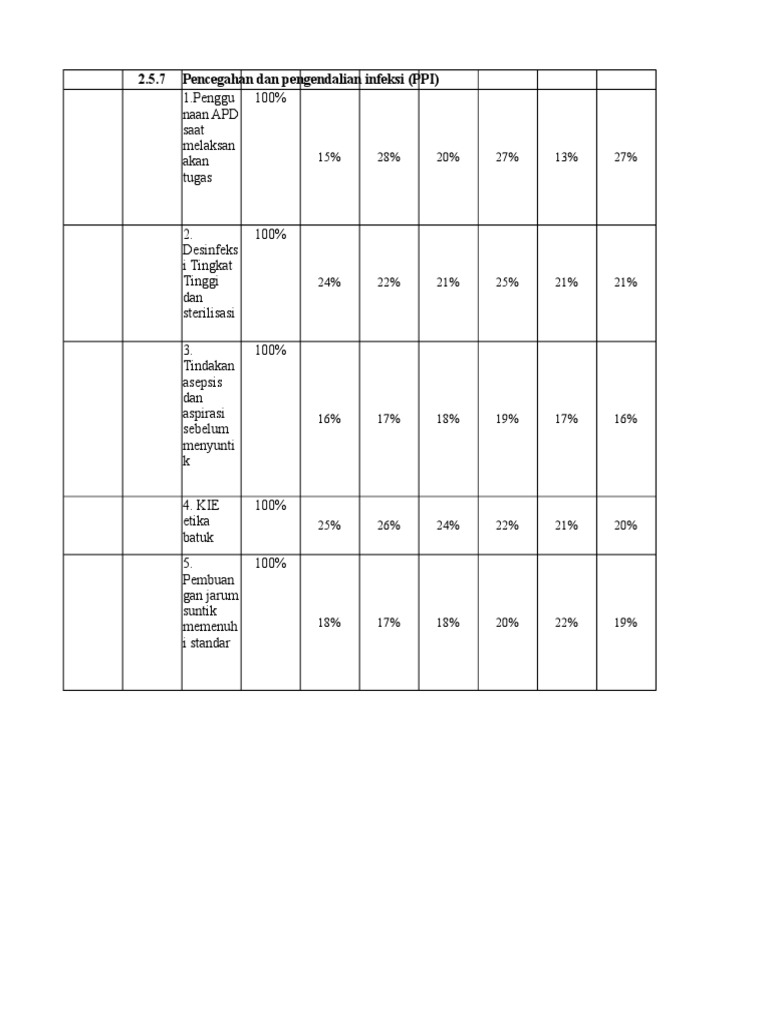 | | 2.5.7 | Pencegahan dan pengendalian infeksi (PPI) | | | | | | | |
|---|---|---|---|---|---|---|---|---|---|
| | | 1.Penggunaan APD saat melaksanakan tugas | 100% | 15% | 28% | 20% | 27% | 13% | 27% |
| | | 2. Desinfeksi Tingkat Tinggi dan sterilisasi | 100% | 24% | 22% | 21% | 25% | 21% | 21% |
| | | 3. Tindakan asepsis dan aspirasi sebelum menyuntik | 100% | 16% | 17% | 18% | 19% | 17% | 16% |
| | | 4. KIE etika batuk | 100% | 25% | 26% | 24% | 22% | 21% | 20% |
| | | 5. Pembuangan jarum suntik memenuhi standar | 100% | 18% | 17% | 18% | 20% | 22% | 19% |